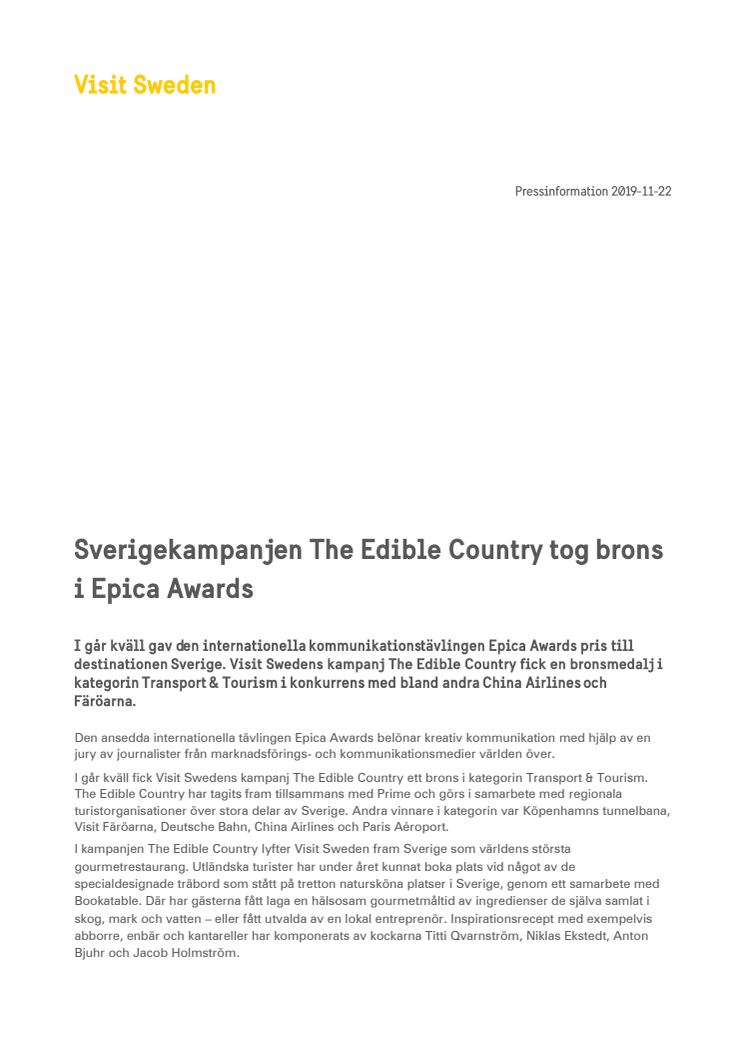 Visit Sweden

Pressinformation 2019-11-22

Sverigekampanjen The Edible Country tog brons i Epica Awards

I går kväll gav den internationella kommunikationstävlingen Epica Awards pris till destinationen Sverige. Visit Swedens kampanj The Edible Country fick en bronsmedalj i kategorin Transport & Tourism i konkurrens med bland andra China Airlines och Färöarna.

Den ansedda internationella tävlingen Epica Awards belönar kreativ kommunikation med hjälp av en jury av journalister från marknadsförings- och kommunikationsmedier världen över.

I går kväll fick Visit Swedens kampanj The Edible Country ett brons i kategorin Transport & Tourism. The Edible Country har tagits fram tillsammans med Prime och görs i samarbete med regionala turistorganisationer över stora delar av Sverige. Andra vinnare i kategorin var Köpenhamns tunnelbana, Visit Färöarna, Deutsche Bahn, China Airlines och Paris Aéroport.

I kampanjen The Edible Country lyfter Visit Sweden fram Sverige som världens största gourmetrestaurang. Utländska turister har under året kunnat boka plats vid något av de specialdesignade träbord som stått på tretton natursköna platser i Sverige, genom ett samarbete med Bookatable. Där har gästerna fått laga en hälsosam gourmetmåltid av ingredienser de själva samlat i skog, mark och vatten – eller fått utvalda av en lokal entreprenör. Inspirationsrecept med exempelvis abborre, enbär och kantareller har komponerats av kockarna Titti Qvarnström, Niklas Ekstedt, Anton Bjuhr och Jacob Holmström.